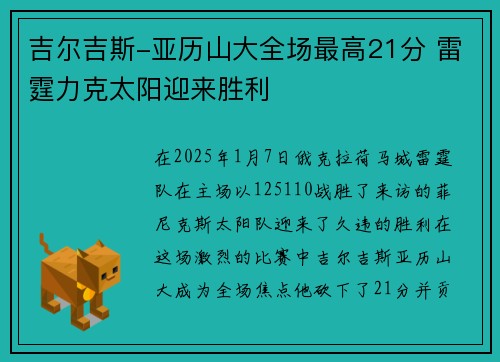 吉尔吉斯-亚历山大全场最高21分 雷霆力克太阳迎来胜利

在2025年1月7日俄克拉荷马城雷霆队在主场以125110战胜了来访的菲尼克斯太阳队迎来了久违的胜利在这场激烈的比赛中吉尔吉斯亚历山大成为全场焦点他砍下了21分并贡